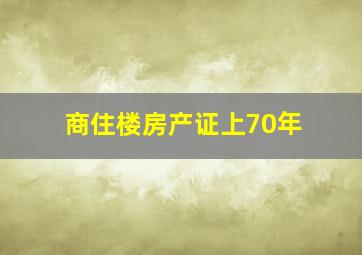 商住楼房产证上70年